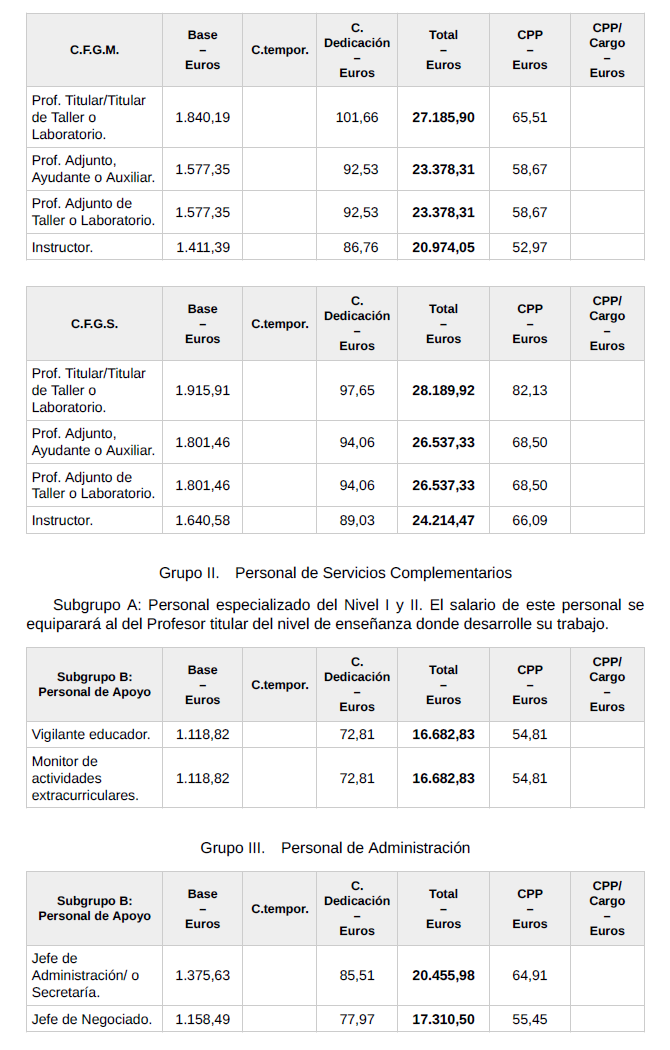 | C.F.G.M. | Base – Euros | C.tempor. | C. Dedicación – Euros | Total – Euros | CPP – Euros | CPP/ Cargo – Euros |
|---|---|---|---|---|---|---|
| Prof. Titular/Titular de Taller o Laboratorio. | 1.840,19 | | 101,66 | 27.185,90 | 65,51 | |
| Prof. Adjunto, Ayudante o Auxiliar. | 1.577,35 | | 92,53 | 23.378,31 | 58,67 | |
| Prof. Adjunto de Taller o Laboratorio. | 1.577,35 | | 92,53 | 23.378,31 | 58,67 | |
| Instructor. | 1.411,39 | | 86,76 | 20.974,05 | 52,97 | |

| C.F.G.S. | Base – Euros | C.tempor. | C. Dedicación – Euros | Total – Euros | CPP – Euros | CPP/ Cargo – Euros |
|---|---|---|---|---|---|---|
| Prof. Titular/Titular de Taller o Laboratorio. | 1.915,91 | | 97,65 | 28.189,92 | 82,13 | |
| Prof. Adjunto, Ayudante o Auxiliar. | 1.801,46 | | 94,06 | 26.537,33 | 68,50 | |
| Prof. Adjunto de Taller o Laboratorio. | 1.801,46 | | 94,06 | 26.537,33 | 68,50 | |
| Instructor. | 1.640,58 | | 89,03 | 24.214,47 | 66,09 | |

Grupo II. Personal de Servicios Complementarios

Subgrupo A: Personal especializado del Nivel I y II. El salario de este personal se equiparará al del Profesor titular del nivel de enseñanza donde desarrolle su trabajo.

| Subgrupo B: Personal de Apoyo | Base – Euros | C.tempor. | C. Dedicación – Euros | Total – Euros | CPP – Euros | CPP/ Cargo – Euros |
|---|---|---|---|---|---|---|
| Vigilante educador. | 1.118,82 | | 72,81 | 16.682,83 | 54,81 | |
| Monitor de actividades extracurriculares. | 1.118,82 | | 72,81 | 16.682,83 | 54,81 | |

Grupo III. Personal de Administración

| Subgrupo B: Personal de Apoyo | Base – Euros | C.tempor. | C. Dedicación – Euros | Total – Euros | CPP – Euros | CPP/ Cargo – Euros |
|---|---|---|---|---|---|---|
| Jefe de Administración/ o Secretaría. | 1.375,63 | | 85,51 | 20.455,98 | 64,91 | |
| Jefe de Negociado. | 1.158,49 | | 77,97 | 17.310,50 | 55,45 | |